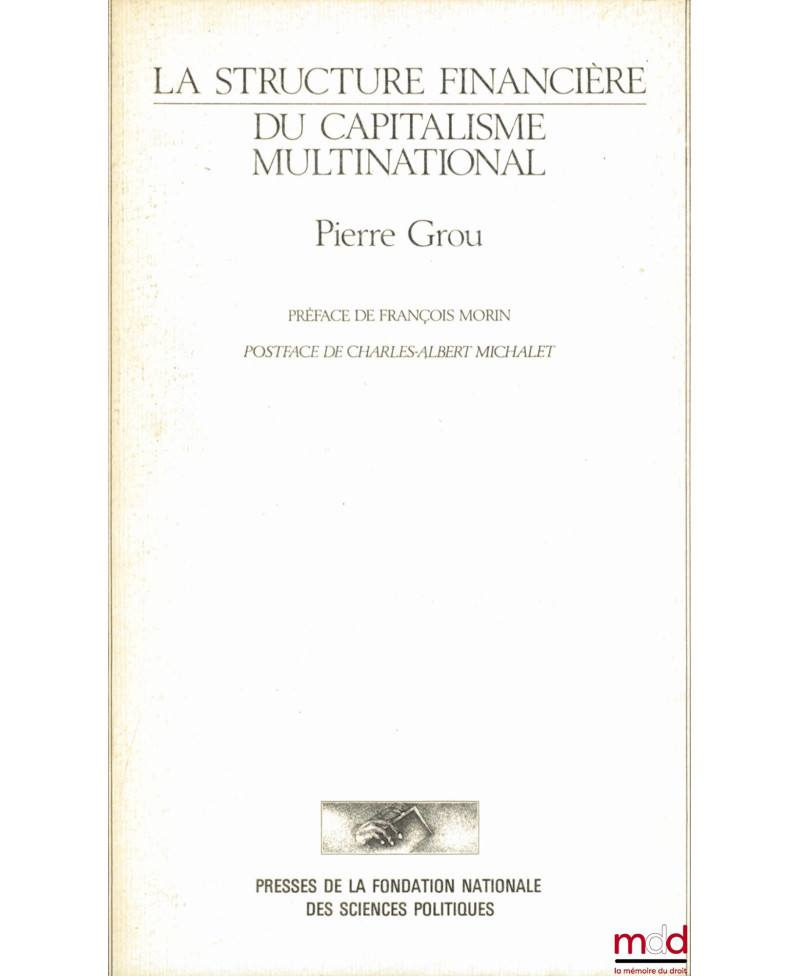 LA STRUCTURE FINANCIÈRE
DU CAPITALISME
MULTINATIONAL

Pierre Grou

PRÉFACE DE FRANÇOIS MORIN

POSTFACE DE CHARLES-ALBERT MICHALET

PRESSES DE LA FONDATION NATIONALE
DES SCIENCES POLITIQUES

mdd
la mémoire du droit